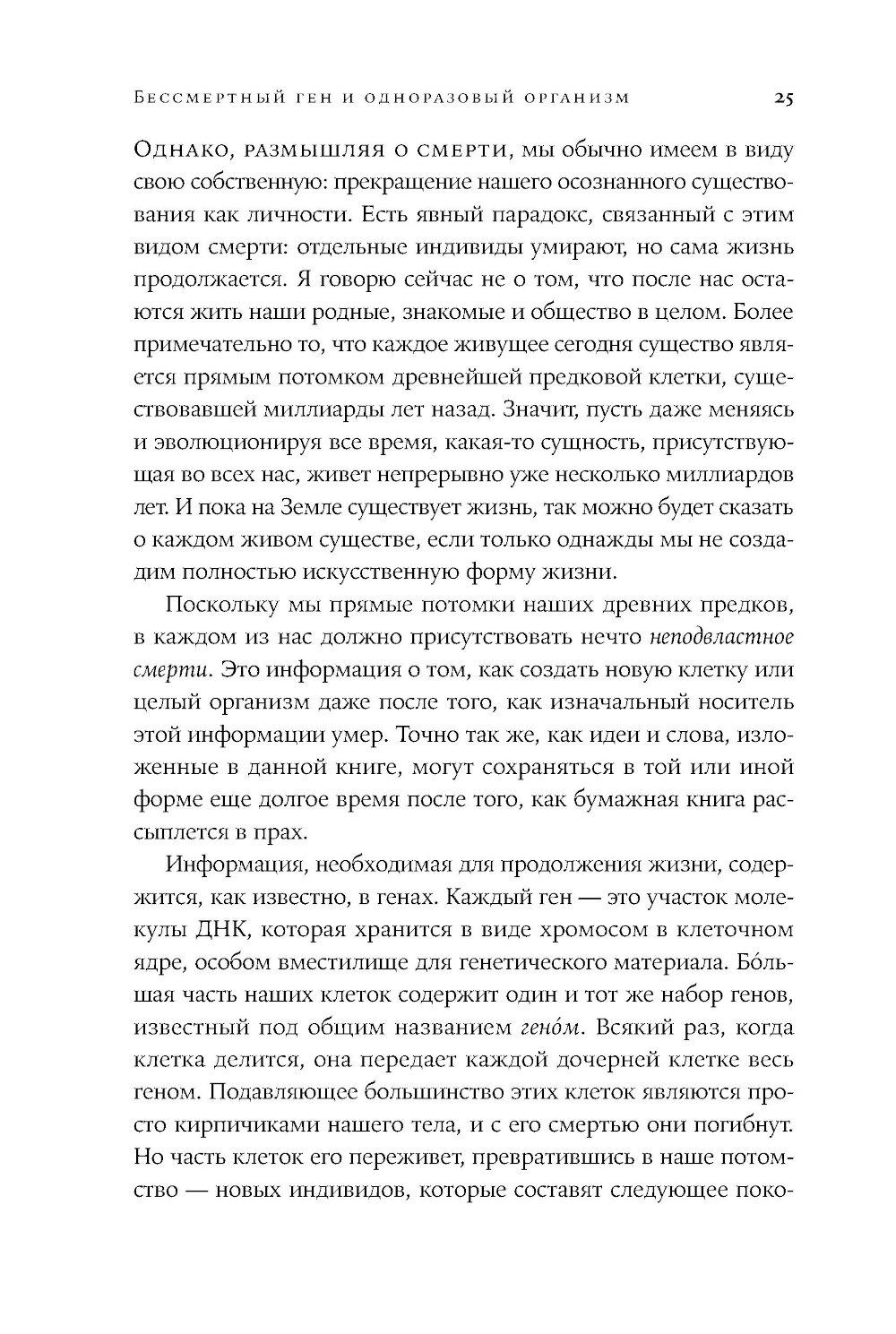 Бессмертный ген и одноразовый организм 25

Однако, размышляя о смерти, мы обычно имеем в виду свою собственную: прекращение нашего осознанного существования как личности. Есть явный парадокс, связанный с этим видом смерти: отдельные индивиды умирают, но сама жизнь продолжается. Я говорю сейчас не о том, что после нас остаются жить наши родные, знакомые и общество в целом. Более примечательно то, что каждое живущее сегодня существо является прямым потомком древнейшей предковой клетки, существовавшей миллиарды лет назад. Значит, пусть даже меняясь и эволюционируя все время, какая-то сущность, присутствующая во всех нас, живет непрерывно уже несколько миллиардов лет. И пока на Земле существует жизнь, так можно будет сказать о каждом живом существе, если только однажды мы не создадим полностью искусственную форму жизни.

Поскольку мы прямые потомки наших древних предков, в каждом из нас должно присутствовать нечто неподвластное смерти. Это информация о том, как создать новую клетку или целый организм даже после того, как изначальный носитель этой информации умер. Точно так же, как идеи и слова, изложенные в данной книге, могут сохраняться в той или иной форме еще долгое время после того, как бумажная книга рассыплется в прах.

Информация, необходимая для продолжения жизни, содержится, как известно, в генах. Каждый ген — это участок молекулы ДНК, которая хранится в виде хромосом в клеточном ядре, особом вместилище для генетического материала. Бо́льшая часть наших клеток содержит один и тот же набор генов, известный под общим названием гено́м. Всякий раз, когда клетка делится, она передает каждой дочерней клетке весь геном. Подавляющее большинство этих клеток являются просто кирпичиками нашего тела, и с его смертью они погибнут. Но часть клеток его переживет, превратившись в наше потомство — новых индивидов, которые составят следующее поко-